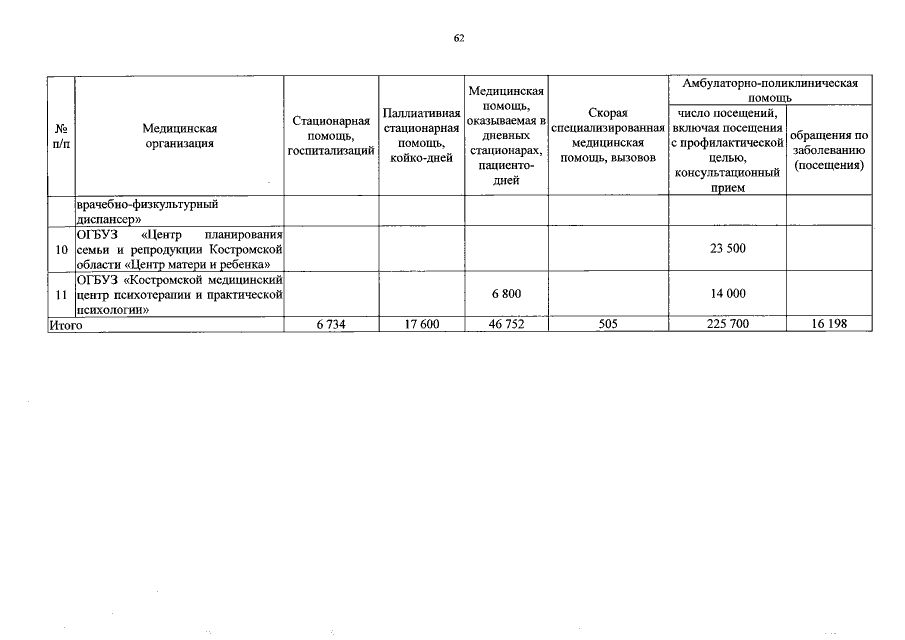 62

| № п/п | Медицинская организация | Стационарная помощь, госпитализаций | Паллиативная стационарная помощь, койко-дней | Медицинская помощь, оказываемая в дневных стационарах, пациенто-дней | Скорая специализированная медицинская помощь, вызовов | Амбулаторно-поликлиническая помощь: число посещений, включая посещения с профилактической целью, консультационный прием | Амбулаторно-поликлиническая помощь: обращения по заболеванию (посещения) |
|---|---|---|---|---|---|---|---|
| | врачебно-физкультурный диспансер» | | | | | | |
| 10 | ОГБУЗ «Центр планирования семьи и репродукции Костромской области «Центр матери и ребенка» | | | | | 23 500 | |
| 11 | ОГБУЗ «Костромской медицинский центр психотерапии и практической психологии» | | | 6 800 | | 14 000 | |
| Итого | | 6 734 | 17 600 | 46 752 | 505 | 225 700 | 16 198 |